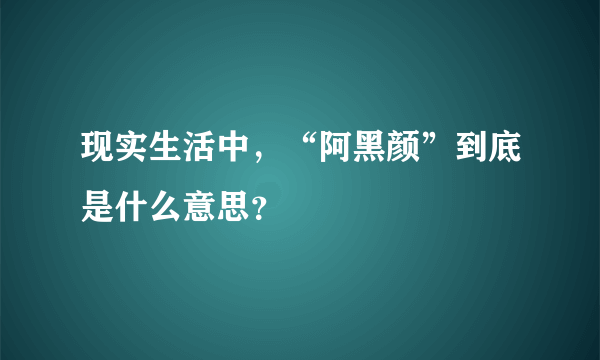 现实生活中，“阿黑颜”到底是什么意思?